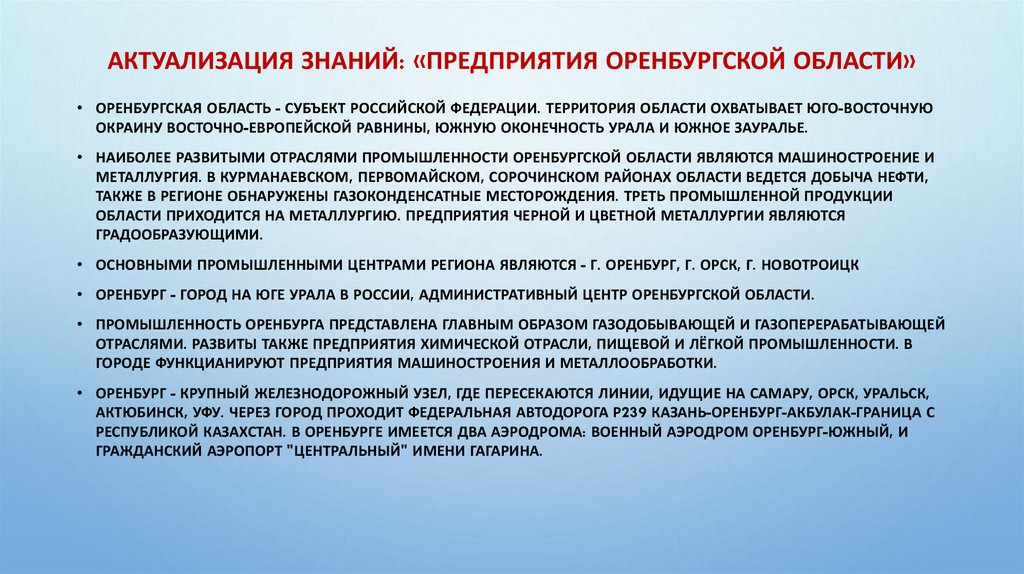 АКТУАЛИЗАЦИЯ ЗНАНИЙ: «ПРЕДПРИЯТИЯ ОРЕНБУРГСКОЙ ОБЛАСТИ»

• ОРЕНБУРГСКАЯ ОБЛАСТЬ - СУБЪЕКТ РОССИЙСКОЙ ФЕДЕРАЦИИ. ТЕРРИТОРИЯ ОБЛАСТИ ОХВАТЫВАЕТ ЮГО-ВОСТОЧНУЮ ОКРАИНУ ВОСТОЧНО-ЕВРОПЕЙСКОЙ РАВНИНЫ, ЮЖНУЮ ОКОНЕЧНОСТЬ УРАЛА И ЮЖНОЕ ЗАУРАЛЬЕ.

• НАИБОЛЕЕ РАЗВИТЫМИ ОТРАСЛЯМИ ПРОМЫШЛЕННОСТИ ОРЕНБУРГСКОЙ ОБЛАСТИ ЯВЛЯЮТСЯ МАШИНОСТРОЕНИЕ И МЕТАЛЛУРГИЯ. В КУРМАНАЕВСКОМ, ПЕРВОМАЙСКОМ, СОРОЧИНСКОМ РАЙОНАХ ОБЛАСТИ ВЕДЕТСЯ ДОБЫЧА НЕФТИ, ТАКЖЕ В РЕГИОНЕ ОБНАРУЖЕНЫ ГАЗОКОНДЕНСАТНЫЕ МЕСТОРОЖДЕНИЯ. ТРЕТЬ ПРОМЫШЛЕННОЙ ПРОДУКЦИИ ОБЛАСТИ ПРИХОДИТСЯ НА МЕТАЛЛУРГИЮ. ПРЕДПРИЯТИЯ ЧЕРНОЙ И ЦВЕТНОЙ МЕТАЛЛУРГИИ ЯВЛЯЮТСЯ ГРАДООБРАЗУЮЩИМИ.

• ОСНОВНЫМИ ПРОМЫШЛЕННЫМИ ЦЕНТРАМИ РЕГИОНА ЯВЛЯЮТСЯ - Г. ОРЕНБУРГ, Г. ОРСК, Г. НОВОТРОИЦК

• ОРЕНБУРГ - ГОРОД НА ЮГЕ УРАЛА В РОССИИ, АДМИНИСТРАТИВНЫЙ ЦЕНТР ОРЕНБУРГСКОЙ ОБЛАСТИ.

• ПРОМЫШЛЕННОСТЬ ОРЕНБУРГА ПРЕДСТАВЛЕНА ГЛАВНЫМ ОБРАЗОМ ГАЗОДОБЫВАЮЩЕЙ И ГАЗОПЕРЕРАБАТЫВАЮЩЕЙ ОТРАСЛЯМИ. РАЗВИТЫ ТАКЖЕ ПРЕДПРИЯТИЯ ХИМИЧЕСКОЙ ОТРАСЛИ, ПИЩЕВОЙ И ЛЁГКОЙ ПРОМЫШЛЕННОСТИ. В ГОРОДЕ ФУНКЦИАНИРУЮТ ПРЕДПРИЯТИЯ МАШИНОСТРОЕНИЯ И МЕТАЛЛООБРАБОТКИ.

• ОРЕНБУРГ - КРУПНЫЙ ЖЕЛЕЗНОДОРОЖНЫЙ УЗЕЛ, ГДЕ ПЕРЕСЕКАЮТСЯ ЛИНИИ, ИДУЩИЕ НА САМАРУ, ОРСК, УРАЛЬСК, АКТЮБИНСК, УФУ. ЧЕРЕЗ ГОРОД ПРОХОДИТ ФЕДЕРАЛЬНАЯ АВТОДОРОГА Р239 КАЗАНЬ-ОРЕНБУРГ-АКБУЛАК-ГРАНИЦА С РЕСПУБЛИКОЙ КАЗАХСТАН. В ОРЕНБУРГЕ ИМЕЕТСЯ ДВА АЭРОДРОМА: ВОЕННЫЙ АЭРОДРОМ ОРЕНБУРГ-ЮЖНЫЙ, И ГРАЖДАНСКИЙ АЭРОПОРТ "ЦЕНТРАЛЬНЫЙ" ИМЕНИ ГАГАРИНА.